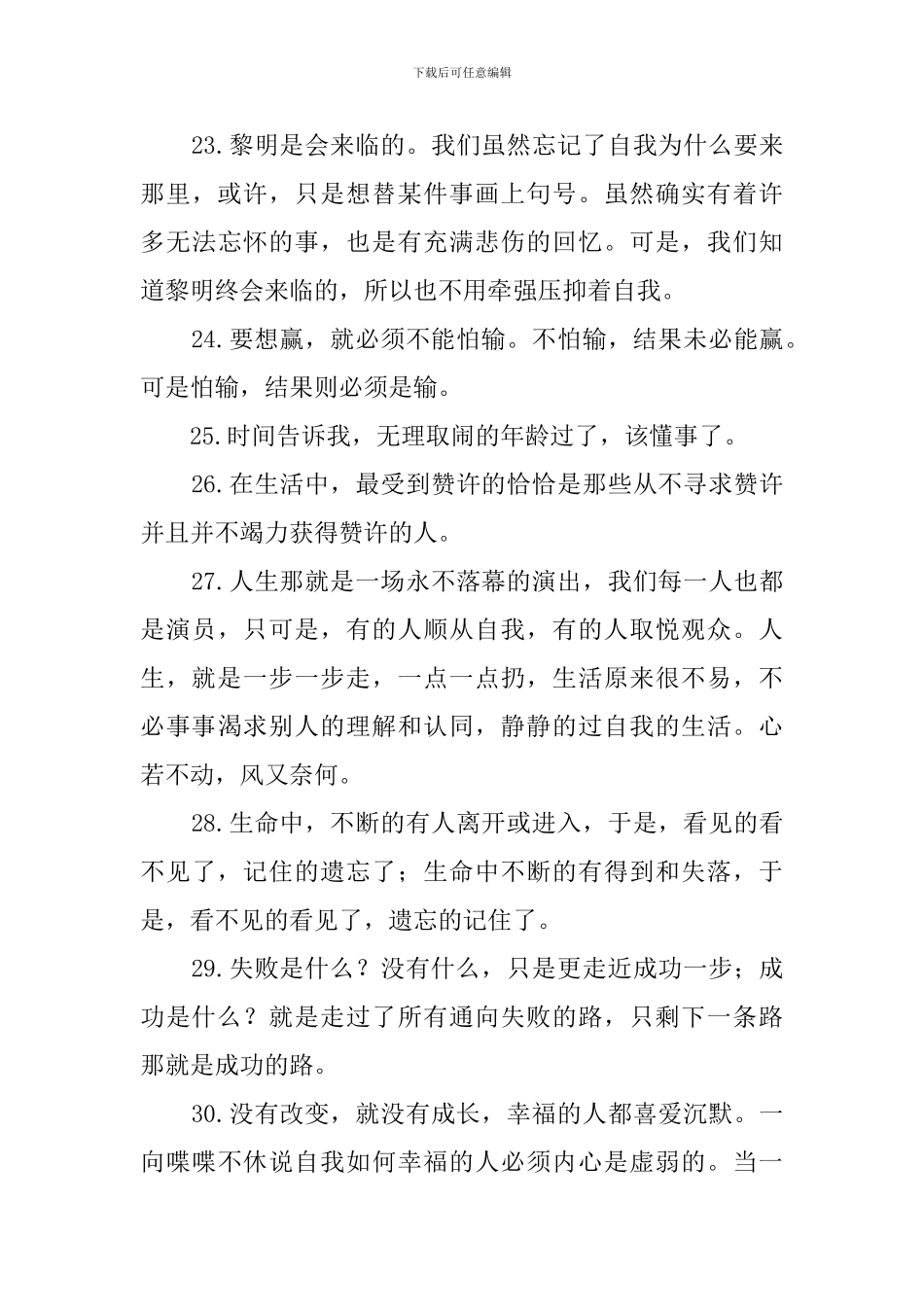 下载后可任意编辑

23.黎明是会来临的。我们虽然忘记了自我为什么要来那里，或许，只是想替某件事画上句号。虽然确实有着许多无法忘怀的事，也是有充满悲伤的回忆。可是，我们知道黎明终会来临的，所以也不用牵强压抑着自我。

24.要想赢，就必须不能怕输。不怕输，结果未必能赢。可是怕输，结果则必须是输。

25.时间告诉我，无理取闹的年龄过了，该懂事了。

26.在生活中，最受到赞许的恰恰是那些从不寻求赞许并且并不竭力获得赞许的人。

27.人生那就是一场永不落幕的演出，我们每一人也都是演员，只可是，有的人顺从自我，有的人取悦观众。人生，就是一步一步走，一点一点扔，生活原来很不易，不必事事渴求别人的理解和认同，静静的过自我的生活。心若不动，风又奈何。

28.生命中，不断的有人离开或进入，于是，看见的看不见了，记住的遗忘了；生命中不断的有得到和失落，于是，看不见的看见了，遗忘的记住了。

29.失败是什么？没有什么，只是更走近成功一步；成功是什么？就是走过了所有通向失败的路，只剩下一条路那就是成功的路。

30.没有改变，就没有成长，幸福的人都喜爱沉默。一向喋喋不休说自我如何幸福的人必须内心是虚弱的。当一